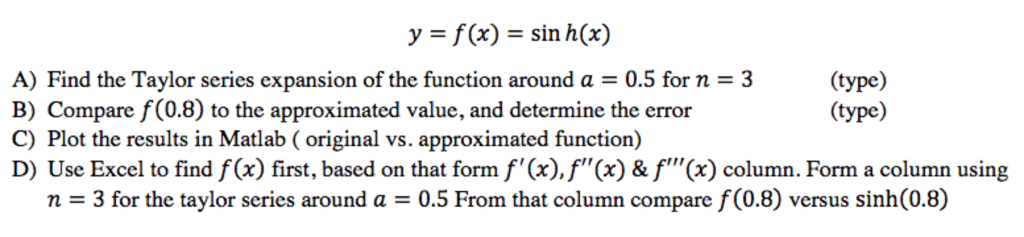 $y = f(x) = \sin h(x)$

A) Find the Taylor series expansion of the function around $a = 0.5$ for $n = 3$ (type)
B) Compare $f(0.8)$ to the approximated value, and determine the error (type)
C) Plot the results in Matlab ( original vs. approximated function)
D) Use Excel to find $f(x)$ first, based on that form $f'(x), f''(x)$ & $f'''(x)$ column. Form a column using $n = 3$ for the taylor series around $a = 0.5$ From that column compare $f(0.8)$ versus $\sinh(0.8)$